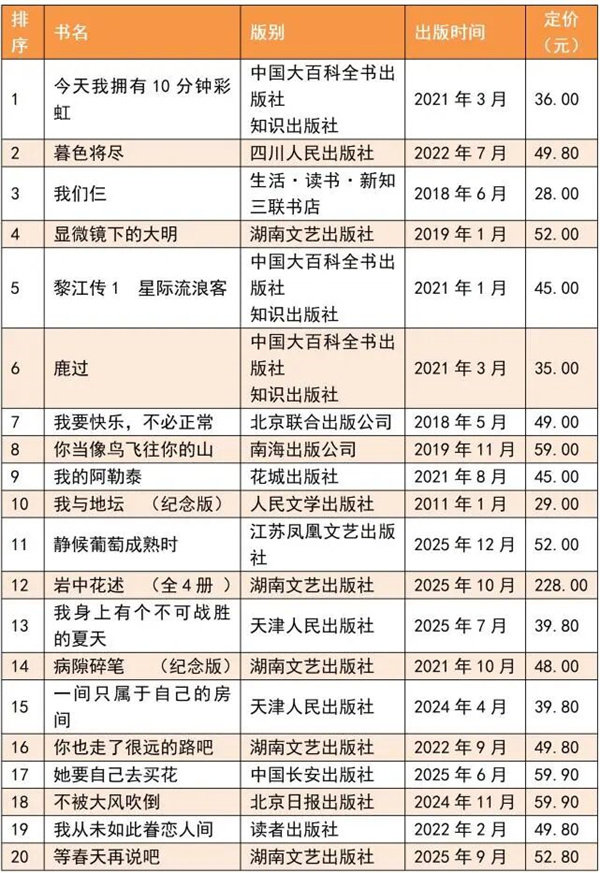 | 排序 | 书名 | 版别 | 出版时间 | 定价（元） |
|---|---|---|---|---|
| 1 | 今天我拥有10分钟彩虹 | 中国大百科全书出版社 知识出版社 | 2021年3月 | 36.00 |
| 2 | 暮色将尽 | 四川人民出版社 | 2022年7月 | 49.80 |
| 3 | 我们仨 | 生活·读书·新知三联书店 | 2018年6月 | 28.00 |
| 4 | 显微镜下的大明 | 湖南文艺出版社 | 2019年1月 | 52.00 |
| 5 | 黎江传1 星际流浪客 | 中国大百科全书出版社 知识出版社 | 2021年1月 | 45.00 |
| 6 | 鹿过 | 中国大百科全书出版社 知识出版社 | 2021年3月 | 35.00 |
| 7 | 我要快乐，不必正常 | 北京联合出版公司 | 2018年5月 | 49.00 |
| 8 | 你当像鸟飞往你的山 | 南海出版公司 | 2019年11月 | 59.00 |
| 9 | 我的阿勒泰 | 花城出版社 | 2021年8月 | 45.00 |
| 10 | 我与地坛 （纪念版） | 人民文学出版社 | 2011年1月 | 29.00 |
| 11 | 静候葡萄成熟时 | 江苏凤凰文艺出版社 | 2025年12月 | 52.00 |
| 12 | 岩中花述 （全4册） | 湖南文艺出版社 | 2025年10月 | 228.00 |
| 13 | 我身上有个不可战胜的夏天 | 天津人民出版社 | 2025年7月 | 39.80 |
| 14 | 病隙碎笔 （纪念版） | 湖南文艺出版社 | 2021年10月 | 48.00 |
| 15 | 一间只属于自己的房间 | 天津人民出版社 | 2024年4月 | 39.80 |
| 16 | 你也走了很远的路吧 | 湖南文艺出版社 | 2022年9月 | 49.80 |
| 17 | 她要自己去买花 | 中国长安出版社 | 2025年6月 | 59.90 |
| 18 | 不被大风吹倒 | 北京日报出版社 | 2024年11月 | 59.90 |
| 19 | 我从未如此眷恋人间 | 读者出版社 | 2022年2月 | 49.80 |
| 20 | 等春天再说吧 | 湖南文艺出版社 | 2025年9月 | 52.80 |